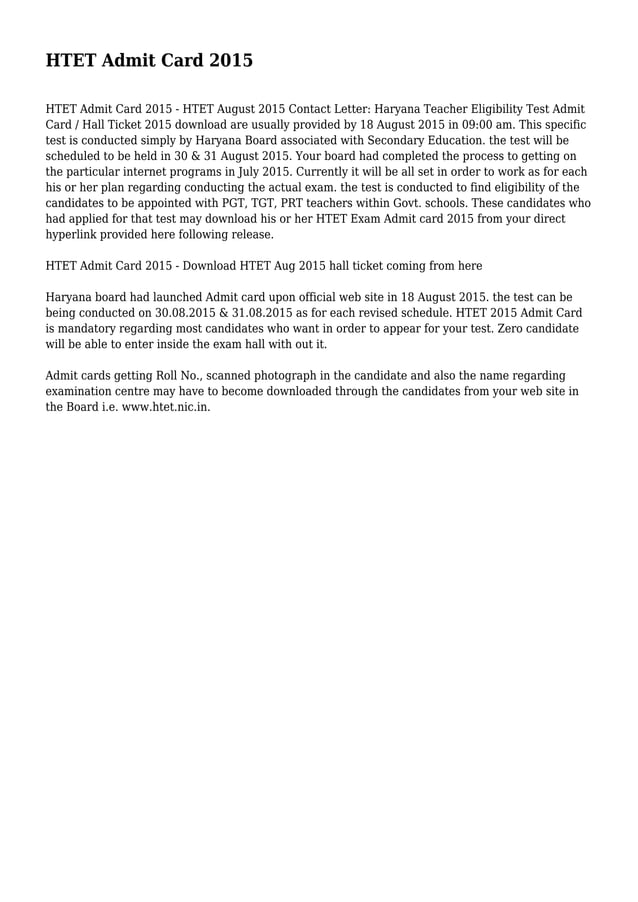 HTET Admit Card 2015

HTET Admit Card 2015 - HTET August 2015 Contact Letter: Haryana Teacher Eligibility Test Admit Card / Hall Ticket 2015 download are usually provided by 18 August 2015 in 09:00 am. This specific test is conducted simply by Haryana Board associated with Secondary Education. the test will be scheduled to be held in 30 & 31 August 2015. Your board had completed the process to getting on the particular internet programs in July 2015. Currently it will be all set in order to work as for each his or her plan regarding conducting the actual exam. the test is conducted to find eligibility of the candidates to be appointed with PGT, TGT, PRT teachers within Govt. schools. These candidates who had applied for that test may download his or her HTET Exam Admit card 2015 from your direct hyperlink provided here following release.

HTET Admit Card 2015 - Download HTET Aug 2015 hall ticket coming from here

Haryana board had launched Admit card upon official web site in 18 August 2015. the test can be being conducted on 30.08.2015 & 31.08.2015 as for each revised schedule. HTET 2015 Admit Card is mandatory regarding most candidates who want in order to appear for your test. Zero candidate will be able to enter inside the exam hall with out it.

Admit cards getting Roll No., scanned photograph in the candidate and also the name regarding examination centre may have to become downloaded through the candidates from your web site in the Board i.e. www.htet.nic.in.